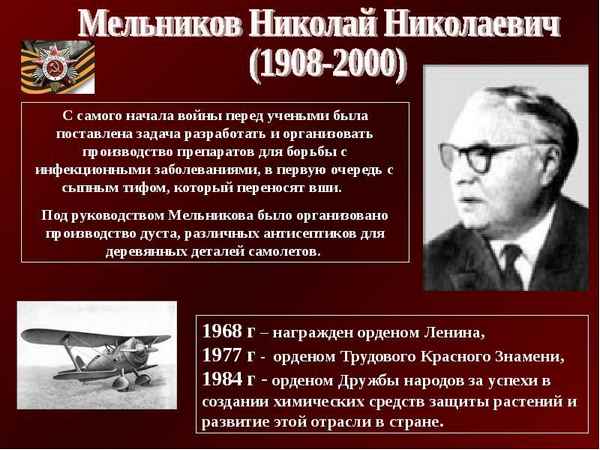 Мельников Николай Николаевич
(1908-2000)

С самого начала войны перед учеными была поставлена задача разработать и организовать производство препаратов для борьбы с инфекционными заболеваниями, в первую очередь с сыпным тифом, который переносят вши.

Под руководством Мельникова было организовано производство дуста, различных антисептиков для деревянных деталей самолетов.

1968 г – награжден орденом Ленина,
1977 г - орденом Трудового Красного Знамени,
1984 г - орденом Дружбы народов за успехи в создании химических средств защиты растений и развитие этой отрасли в стране.